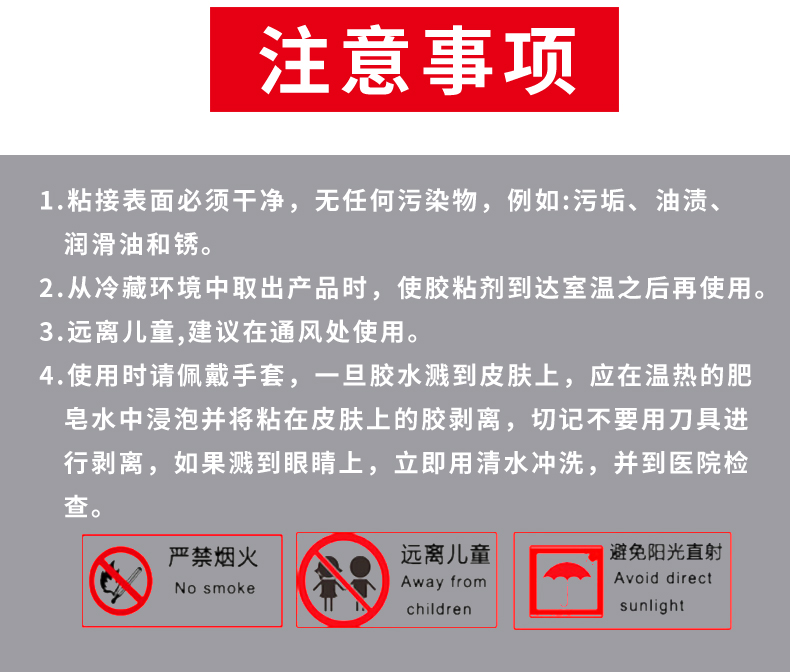 注意事项

1.粘接表面必须干净，无任何污染物，例如:污垢、油渍、润滑油和锈。

2.从冷藏环境中取出产品时，使胶粘剂到达室温之后再使用。

3.远离儿童,建议在通风处使用。

4.使用时请佩戴手套，一旦胶水溅到皮肤上，应在温热的肥皂水中浸泡并将粘在皮肤上的胶剥离，切记不要用刀具进行剥离，如果溅到眼睛上，立即用清水冲洗，并到医院检查。

严禁烟火
No smoke

远离儿童
Away from
children

避免阳光直射
Avoid direct
sunlight